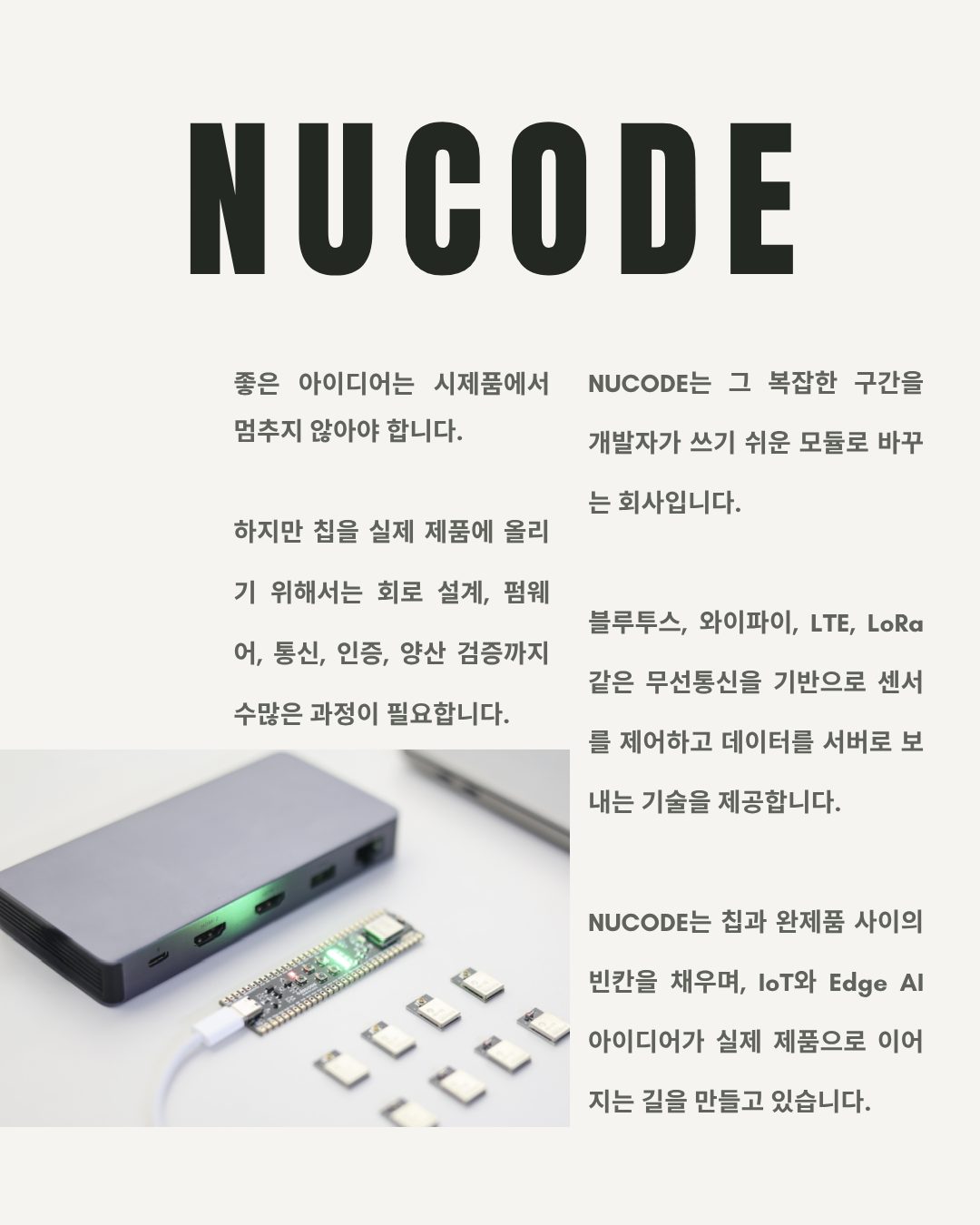 NUCODE

좋은 아이디어는 시제품에서 멈추지 않아야 합니다.

하지만 칩을 실제 제품에 올리기 위해서는 회로 설계, 펌웨어, 통신, 인증, 양산 검증까지 수많은 과정이 필요합니다.

NUCODE는 그 복잡한 구간을 개발자가 쓰기 쉬운 모듈로 바꾸는 회사입니다.

블루투스, 와이파이, LTE, LoRa 같은 무선통신을 기반으로 센서를 제어하고 데이터를 서버로 보내는 기술을 제공합니다.

NUCODE는 칩과 완제품 사이의 빈칸을 채우며, IoT와 Edge AI 아이디어가 실제 제품으로 이어지는 길을 만들고 있습니다.